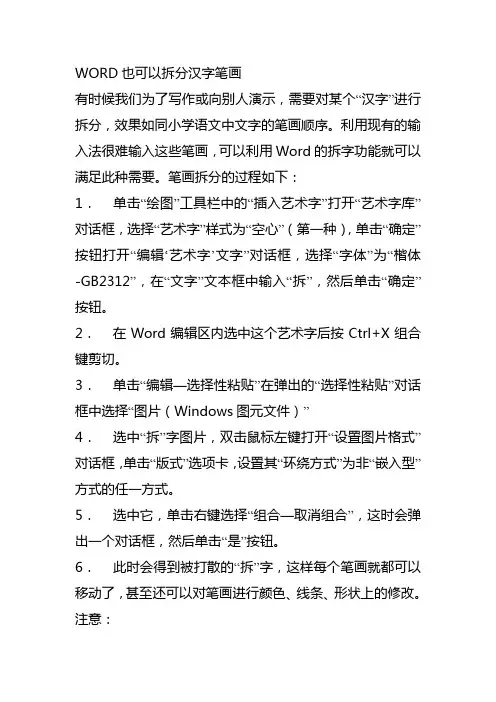 WORD 也可以拆分汉字笔画

有时候我们为了写作或向别人演示，需要对某个“汉字”进行拆分，效果如同小学语文中文字的笔画顺序。利用现有的输入法很难输入这些笔画，可以利用 Word 的拆字功能就可以满足此种需要。笔画拆分的过程如下：

1．　单击“绘图”工具栏中的“插入艺术字”打开“艺术字库”对话框，选择“艺术字”样式为“空心”（第一种），单击“确定”按钮打开“编辑‘艺术字’文字”对话框，选择“字体”为“楷体-GB2312”，在“文字”文本框中输入“拆”，然后单击“确定”按钮。

2．　在 Word 编辑区内选中这个艺术字后按 Ctrl+X 组合键剪切。

3．　单击“编辑—选择性粘贴”在弹出的“选择性粘贴”对话框中选择“图片（Windows 图元文件）”

4．　选中“拆”字图片，双击鼠标左键打开“设置图片格式”对话框，单击“版式”选项卡，设置其“环绕方式”为非“嵌入型”方式的任一方式。

5．　选中它，单击右键选择“组合—取消组合”，这时会弹出一个对话框，然后单击“是”按钮。

6．　此时会得到被打散的“拆”字，这样每个笔画就都可以移动了，甚至还可以对笔画进行颜色、线条、形状上的修改。

注意：